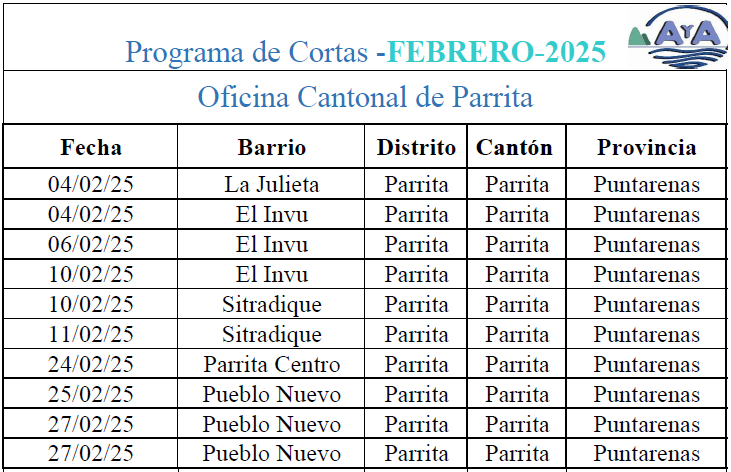 Programa de Cortas -FEBRERO-2025

AyA

Oficina Cantonal de Parrita

| Fecha | Barrio | Distrito | Cantón | Provincia |
|---|---|---|---|---|
| 04/02/25 | La Julieta | Parrita | Parrita | Puntarenas |
| 04/02/25 | El Invu | Parrita | Parrita | Puntarenas |
| 06/02/25 | El Invu | Parrita | Parrita | Puntarenas |
| 10/02/25 | El Invu | Parrita | Parrita | Puntarenas |
| 10/02/25 | Sitradique | Parrita | Parrita | Puntarenas |
| 11/02/25 | Sitradique | Parrita | Parrita | Puntarenas |
| 24/02/25 | Parrita Centro | Parrita | Parrita | Puntarenas |
| 25/02/25 | Pueblo Nuevo | Parrita | Parrita | Puntarenas |
| 27/02/25 | Pueblo Nuevo | Parrita | Parrita | Puntarenas |
| 27/02/25 | Pueblo Nuevo | Parrita | Parrita | Puntarenas |